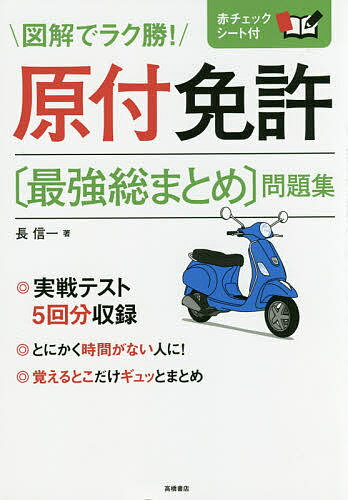 \図解でラク勝!/

赤チェックシート付

原付免許

〔最強総まとめ〕問題集

長 信一 著

◎ 実戦テスト 5回分収録

◎ とにかく時間がない人に!

◎ 覚えるとこだけギュッとまとめ

高橋書店